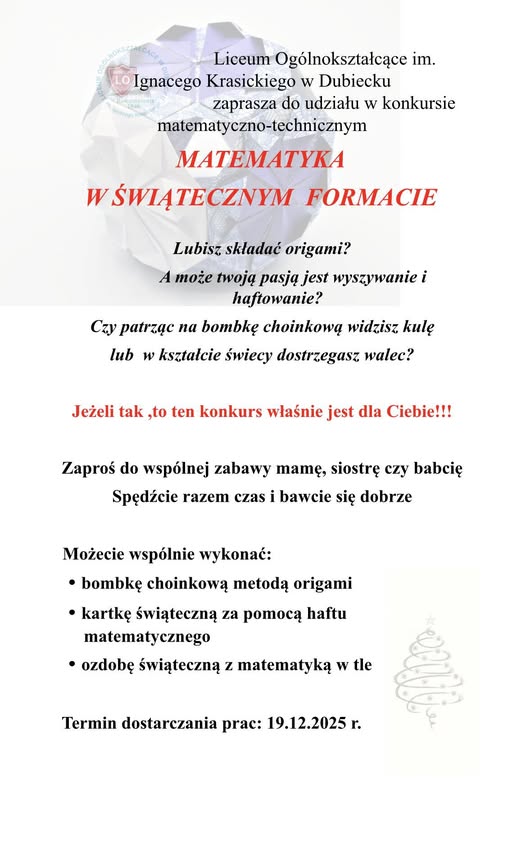 Liceum Ogólnokształcące im. Ignacego Krasickiego w Dubiecku zaprasza do udziału w konkursie matematyczno-technicznym

MATEMATYKA W ŚWIĄTECZNYM FORMACIE

Lubisz składać origami?
A może twoją pasją jest wyszywanie i haftowanie?
Czy patrząc na bombkę choinkową widzisz kulę lub w kształcie świecy dostrzegasz walec?

Jeżeli tak ,to ten konkurs właśnie jest dla Ciebie!!!

Zaproś do wspólnej zabawy mamę, siostrę czy babcię
Spędźcie razem czas i bawcie się dobrze

Możecie wspólnie wykonać:
• bombkę choinkową metodą origami
• kartkę świąteczną za pomocą haftu matematycznego
• ozdobę świąteczną z matematyką w tle

Termin dostarczania prac: 19.12.2025 r.